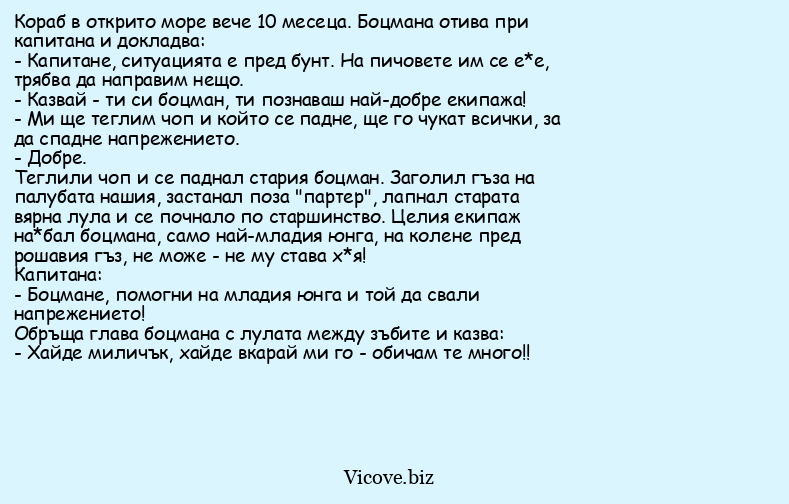 Кораб в открито море вече 10 месеца. Боцмана отива при капитана и докладва:
- Капитане, ситуацията е пред бунт. На пичовете им се е*е, трябва да направим нещо.
- Казвай - ти си боцман, ти познаваш най-добре екипажа!
- Ми ще теглим чоп и който се падне, ще го чукат всички, за да спадне напрежението.
- Добре.
Теглили чоп и се паднал стария боцман. Заголил гъза на палубата нашия, застанал поза "партер", лапнал старата вярна лула и се почнало по старшинство. Целия екипаж на*бал боцмана, само най-младия юнга, на колене пред рошавия гъз, не може - не му става х*я!
Капитана:
- Боцмане, помогни на младия юнга и той да свали напрежението!
Обръща глава боцмана с лулата между зъбите и казва:
- Хайде миличък, хайде вкарай ми го - обичам те много!!

Vicove.biz